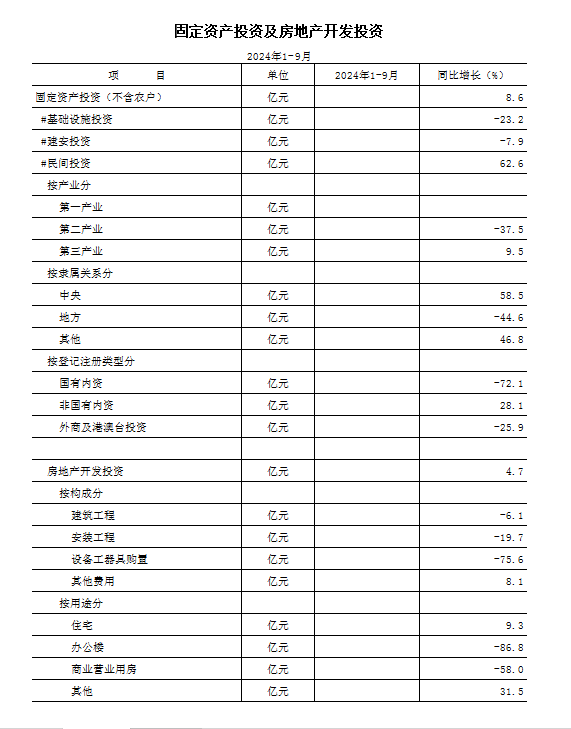 固定资产投资及房地产开发投资

2024年1-9月

| 项　　目 | 单位 | 2024年1-9月 | 同比增长（%） |
|---|---|---|---|
| 固定资产投资（不含农户） | 亿元 | | 8.6 |
| #基础设施投资 | 亿元 | | -23.2 |
| #建安投资 | 亿元 | | -7.9 |
| #民间投资 | 亿元 | | 62.6 |
| 按产业分 | | | |
| 第一产业 | 亿元 | | |
| 第二产业 | 亿元 | | -37.5 |
| 第三产业 | 亿元 | | 9.5 |
| 按隶属关系分 | | | |
| 中央 | 亿元 | | 58.5 |
| 地方 | 亿元 | | -44.6 |
| 其他 | 亿元 | | 46.8 |
| 按登记注册类型分 | | | |
| 国有内资 | 亿元 | | -72.1 |
| 非国有内资 | 亿元 | | 28.1 |
| 外商及港澳台投资 | 亿元 | | -25.9 |
| | | | |
| 房地产开发投资 | 亿元 | | 4.7 |
| 按构成分 | | | |
| 建筑工程 | 亿元 | | -6.1 |
| 安装工程 | 亿元 | | -19.7 |
| 设备工器具购置 | 亿元 | | -75.6 |
| 其他费用 | 亿元 | | 8.1 |
| 按用途分 | | | |
| 住宅 | 亿元 | | 9.3 |
| 办公楼 | 亿元 | | -86.8 |
| 商业营业用房 | 亿元 | | -58.0 |
| 其他 | 亿元 | | 31.5 |